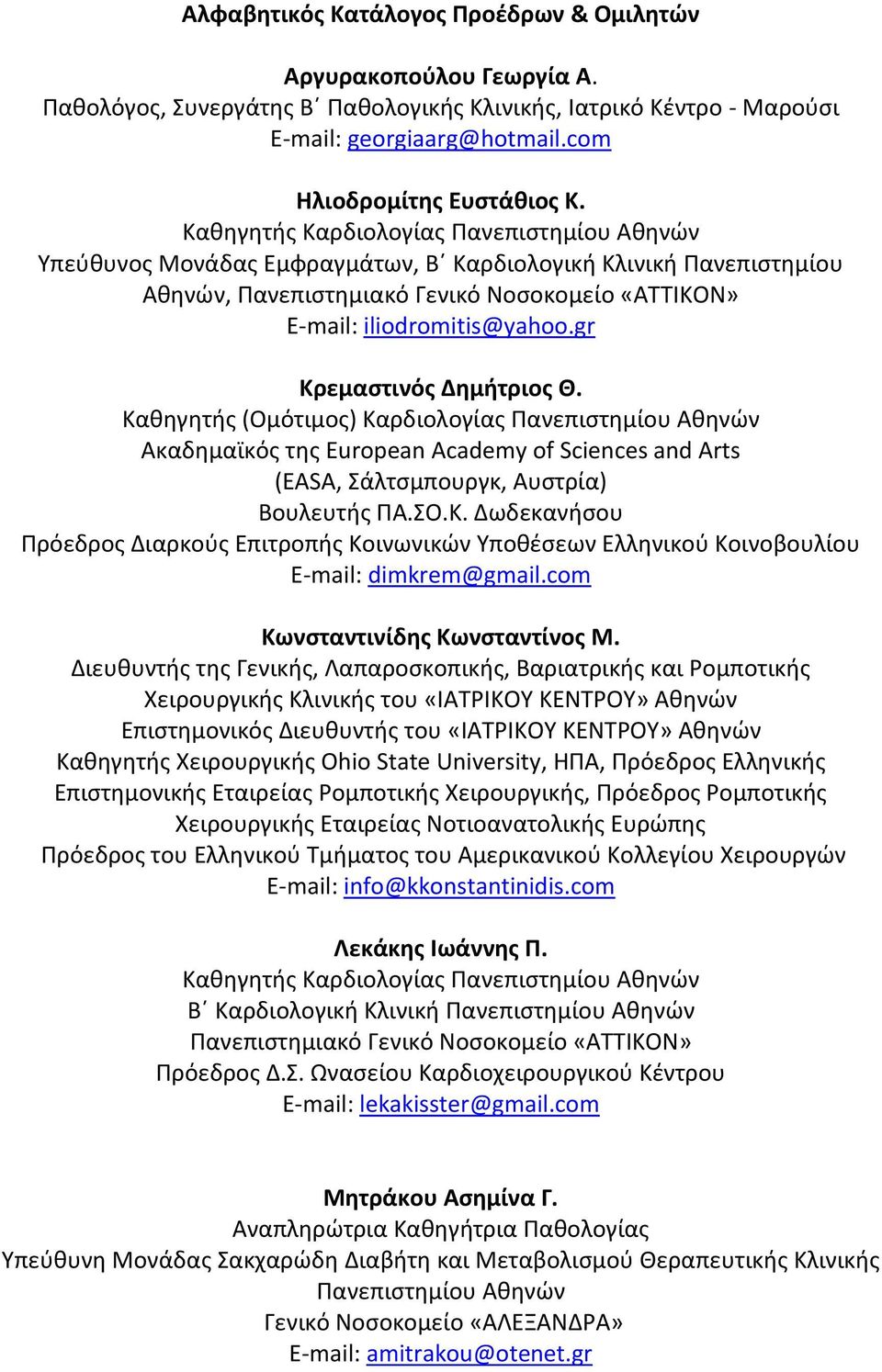 Αλφαβητικός Κατάλογος Προέδρων & Ομιλητών

Αργυρακοπούλου Γεωργία Α.
Παθολόγος, Συνεργάτης Β΄ Παθολογικής Κλινικής, Ιατρικό Κέντρο - Μαρούσι
E-mail: georgiaarg@hotmail.com

Ηλιοδρομίτης Ευστάθιος Κ.
Καθηγητής Καρδιολογίας Πανεπιστημίου Αθηνών
Υπεύθυνος Μονάδας Εμφραγμάτων, Β΄ Καρδιολογική Κλινική Πανεπιστημίου Αθηνών, Πανεπιστημιακό Γενικό Νοσοκομείο «ΑΤΤΙΚΟΝ»
E-mail: iliodromitis@yahoo.gr

Κρεμαστινός Δημήτριος Θ.
Καθηγητής (Ομότιμος) Καρδιολογίας Πανεπιστημίου Αθηνών
Ακαδημαϊκός της European Academy of Sciences and Arts
(EASA, Σάλτσμπουργκ, Αυστρία)
Βουλευτής ΠΑ.ΣΟ.Κ. Δωδεκανήσου
Πρόεδρος Διαρκούς Επιτροπής Κοινωνικών Υποθέσεων Ελληνικού Κοινοβουλίου
E-mail: dimkrem@gmail.com

Κωνσταντινίδης Κωνσταντίνος Μ.
Διευθυντής της Γενικής, Λαπαροσκοπικής, Βαριατρικής και Ρομποτικής Χειρουργικής Κλινικής του «ΙΑΤΡΙΚΟΥ ΚΕΝΤΡΟΥ» Αθηνών
Επιστημονικός Διευθυντής του «ΙΑΤΡΙΚΟΥ ΚΕΝΤΡΟΥ» Αθηνών
Καθηγητής Χειρουργικής Ohio State University, ΗΠΑ, Πρόεδρος Ελληνικής Επιστημονικής Εταιρείας Ρομποτικής Χειρουργικής, Πρόεδρος Ρομποτικής Χειρουργικής Εταιρείας Νοτιοανατολικής Ευρώπης
Πρόεδρος του Ελληνικού Τμήματος του Αμερικανικού Κολλεγίου Χειρουργών
E-mail: info@kkonstantinidis.com

Λεκάκης Ιωάννης Π.
Καθηγητής Καρδιολογίας Πανεπιστημίου Αθηνών
Β΄ Καρδιολογική Κλινική Πανεπιστημίου Αθηνών
Πανεπιστημιακό Γενικό Νοσοκομείο «ΑΤΤΙΚΟΝ»
Πρόεδρος Δ.Σ. Ωνασείου Καρδιοχειρουργικού Κέντρου
E-mail: lekakisster@gmail.com

Μητράκου Ασημίνα Γ.
Αναπληρώτρια Καθηγήτρια Παθολογίας
Υπεύθυνη Μονάδας Σακχαρώδη Διαβήτη και Μεταβολισμού Θεραπευτικής Κλινικής Πανεπιστημίου Αθηνών
Γενικό Νοσοκομείο «ΑΛΕΞΑΝΔΡΑ»
E-mail: amitrakou@otenet.gr